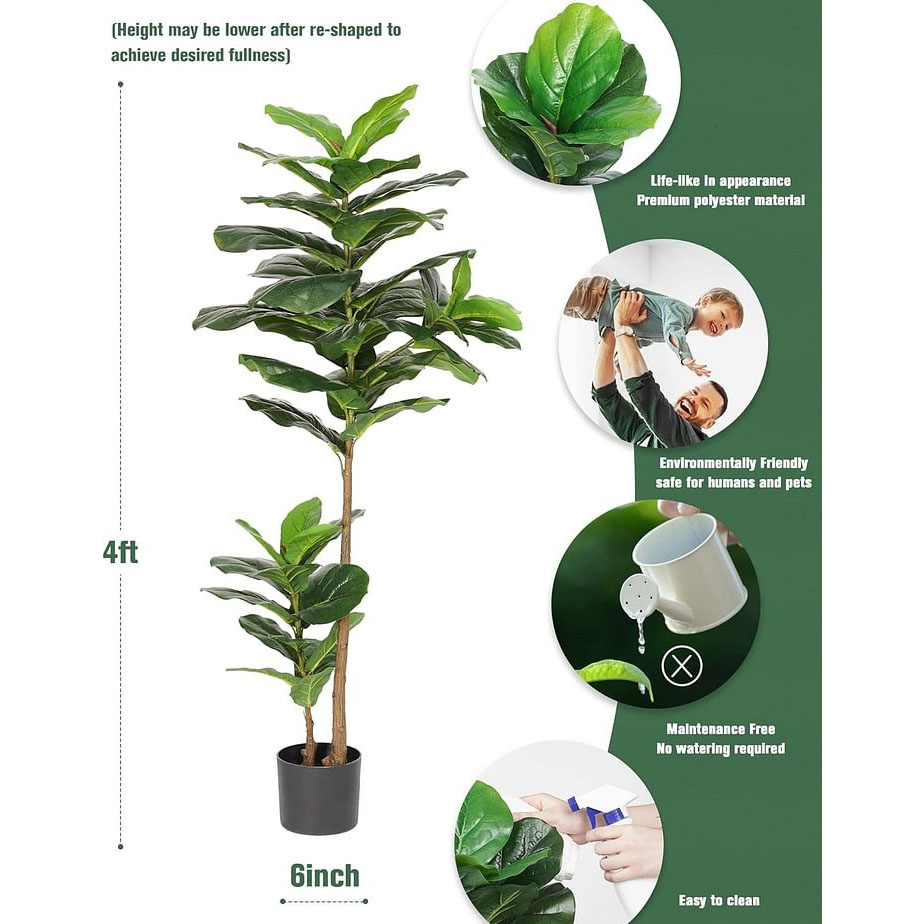 (Height may be lower after re-shaped to achieve desired fullness)

4ft

6inch

Life-like in appearance
Premium polyester material

Environmentally Friendly
safe for humans and pets

Maintenance Free
No watering required

Easy to clean